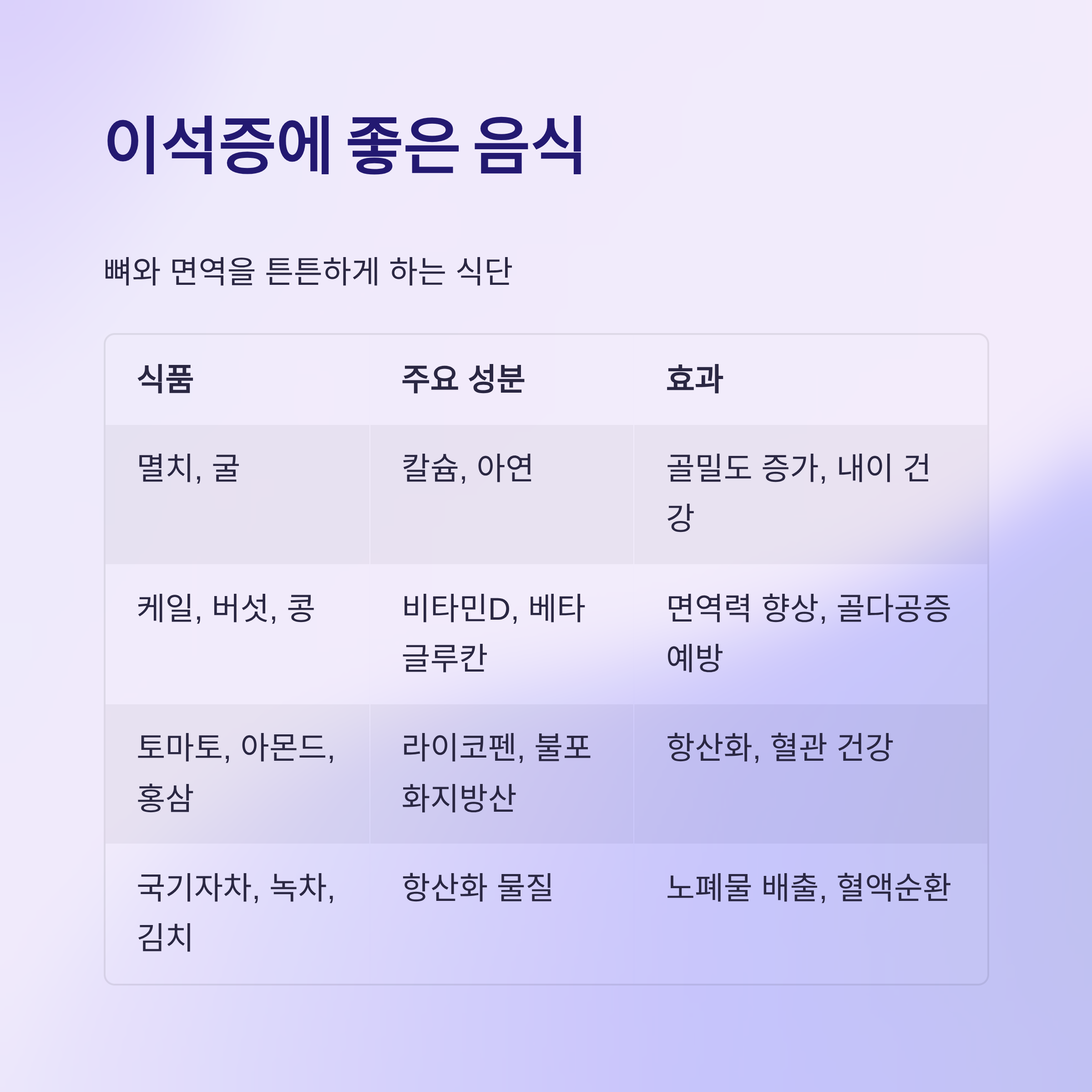 이석증에 좋은 음식

뼈와 면역을 튼튼하게 하는 식단

| 식품 | 주요 성분 | 효과 |
|---|---|---|
| 멸치, 굴 | 칼슘, 아연 | 골밀도 증가, 내이 건강 |
| 케일, 버섯, 콩 | 비타민D, 베타글루칸 | 면역력 향상, 골다공증 예방 |
| 토마토, 아몬드, 홍삼 | 라이코펜, 불포화지방산 | 항산화, 혈관 건강 |
| 국기자차, 녹차, 김치 | 항산화 물질 | 노폐물 배출, 혈액순환 |